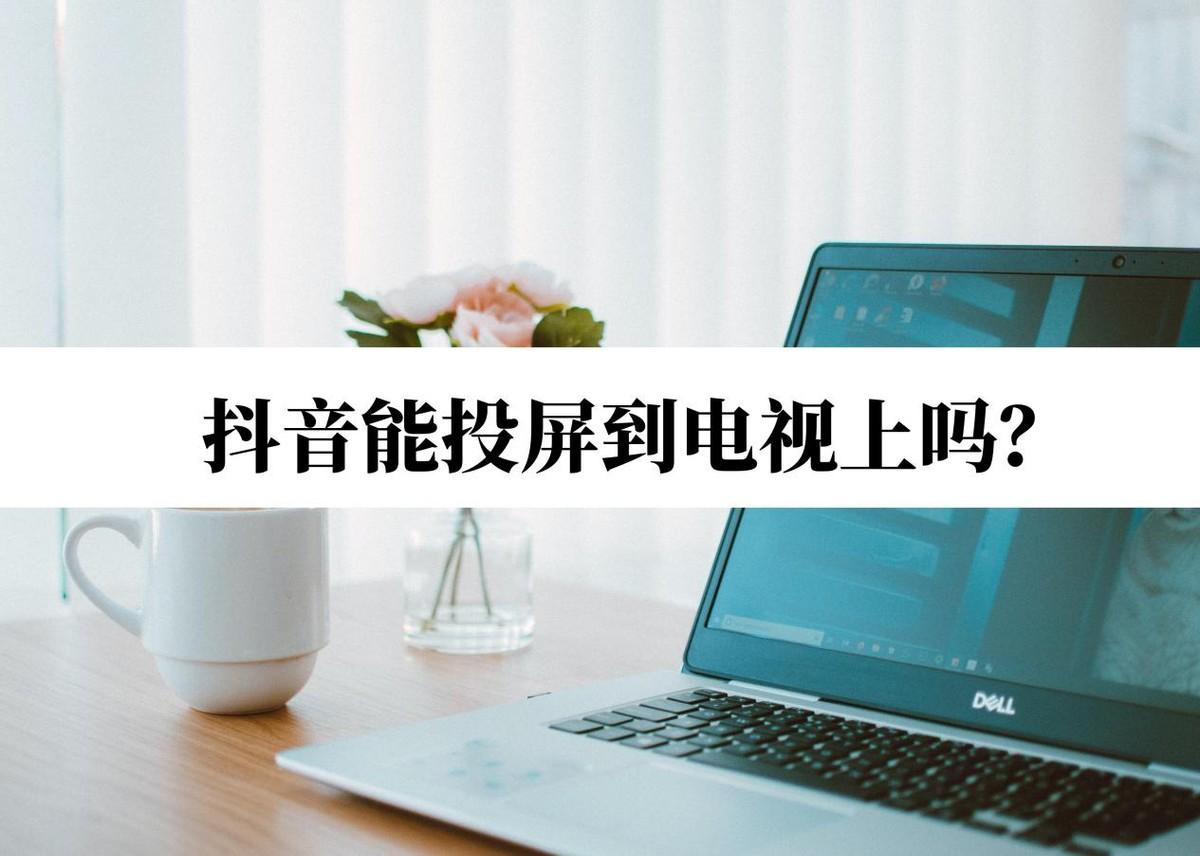 抖音能投屏到电视上吗?

DELL